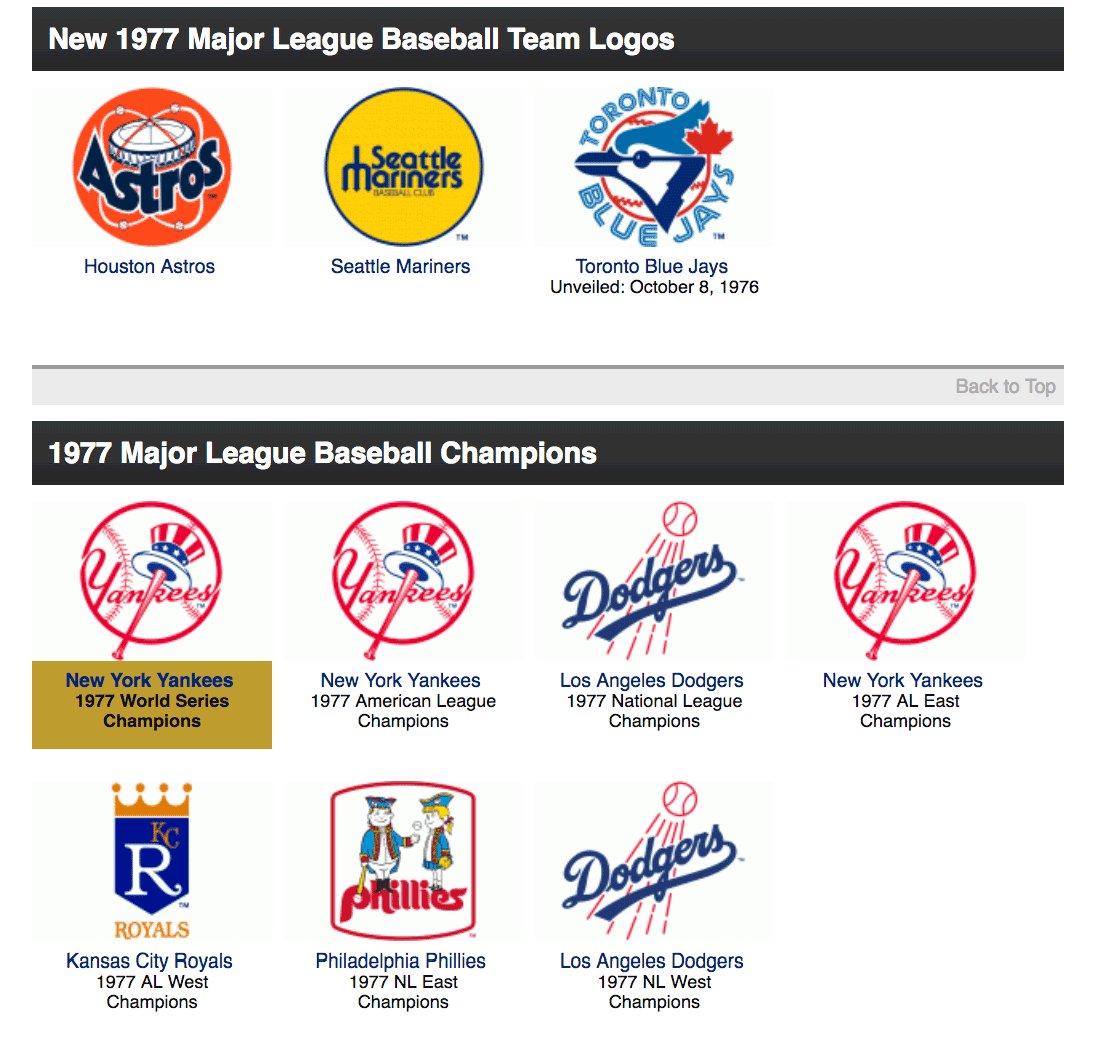 New 1977 Major League Baseball Team Logos

Astros

Houston Astros

Seattle Mariners BASEBALL CLUB

Seattle Mariners

TORONTO BLUE JAYS

Toronto Blue Jays
Unveiled: October 8, 1976

Back to Top

1977 Major League Baseball Champions

Yankees

New York Yankees
1977 World Series Champions

Yankees

New York Yankees
1977 American League Champions

Dodgers

Los Angeles Dodgers
1977 National League Champions

Yankees

New York Yankees
1977 AL East Champions

KC R ROYALS

Kansas City Royals
1977 AL West Champions

Phillies

Philadelphia Phillies
1977 NL East Champions

Dodgers

Los Angeles Dodgers
1977 NL West Champions